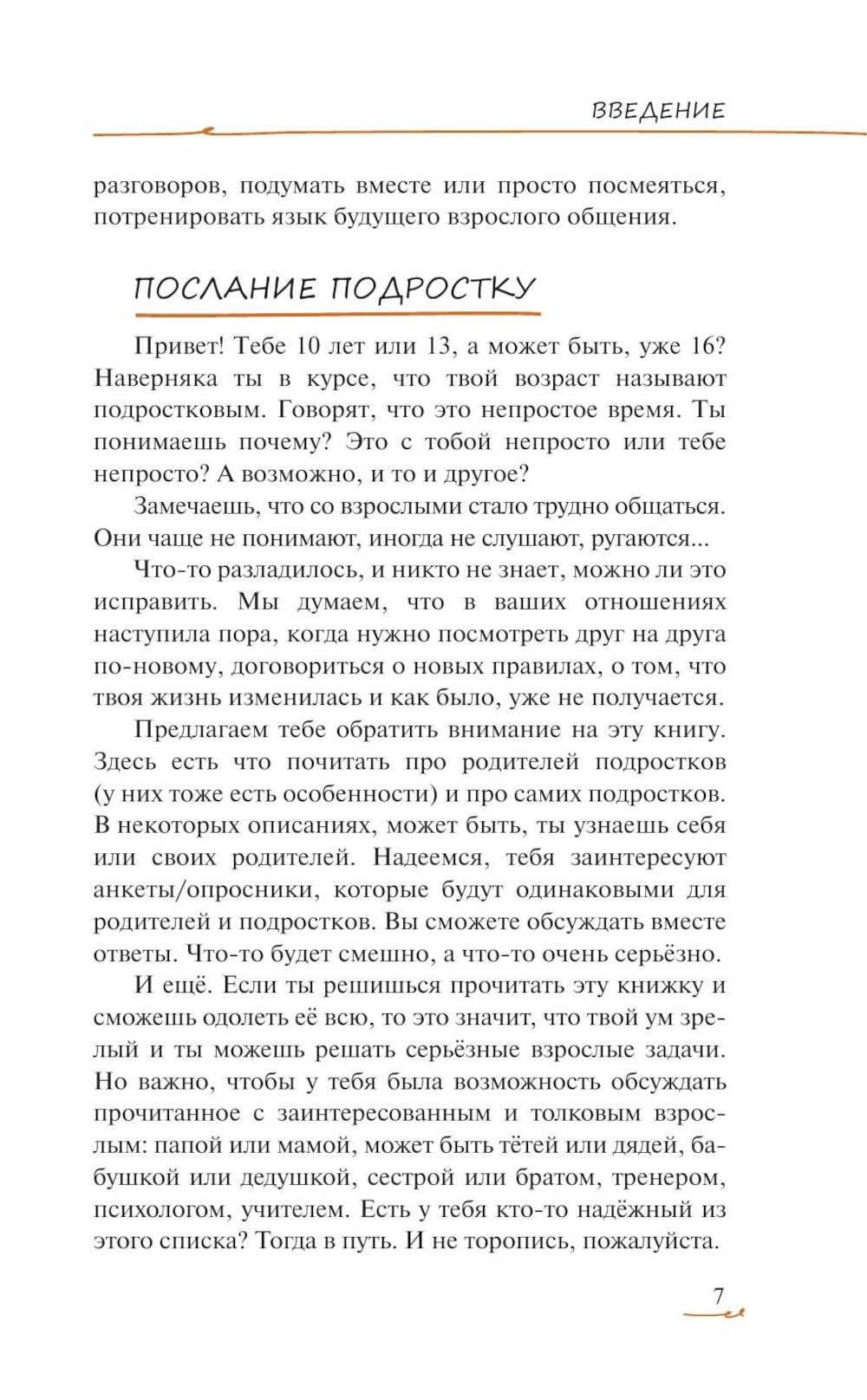 ВВЕДЕНИЕ

разговоров, подумать вместе или просто посмеяться, потренировать язык будущего взрослого общения.

ПОСЛАНИЕ ПОДРОСТКУ

Привет! Тебе 10 лет или 13, а может быть, уже 16? Наверняка ты в курсе, что твой возраст называют подростковым. Говорят, что это непростое время. Ты понимаешь почему? Это с тобой непросто или тебе непросто? А возможно, и то и другое?

Замечаешь, что со взрослыми стало трудно общаться. Они чаще не понимают, иногда не слушают, ругаются...

Что-то разладилось, и никто не знает, можно ли это исправить. Мы думаем, что в ваших отношениях наступила пора, когда нужно посмотреть друг на друга по-новому, договориться о новых правилах, о том, что твоя жизнь изменилась и как было, уже не получается.

Предлагаем тебе обратить внимание на эту книгу. Здесь есть что почитать про родителей подростков (у них тоже есть особенности) и про самих подростков. В некоторых описаниях, может быть, ты узнаешь себя или своих родителей. Надеемся, тебя заинтересуют анкеты/опросники, которые будут одинаковыми для родителей и подростков. Вы сможете обсуждать вместе ответы. Что-то будет смешно, а что-то очень серьёзно.

И ещё. Если ты решишься прочитать эту книжку и сможешь одолеть её всю, то это значит, что твой ум зрелый и ты можешь решать серьёзные взрослые задачи. Но важно, чтобы у тебя была возможность обсуждать прочитанное с заинтересованным и толковым взрослым: папой или мамой, может быть тётей или дядей, бабушкой или дедушкой, сестрой или братом, тренером, психологом, учителем. Есть у тебя кто-то надёжный из этого списка? Тогда в путь. И не торопись, пожалуйста.

7